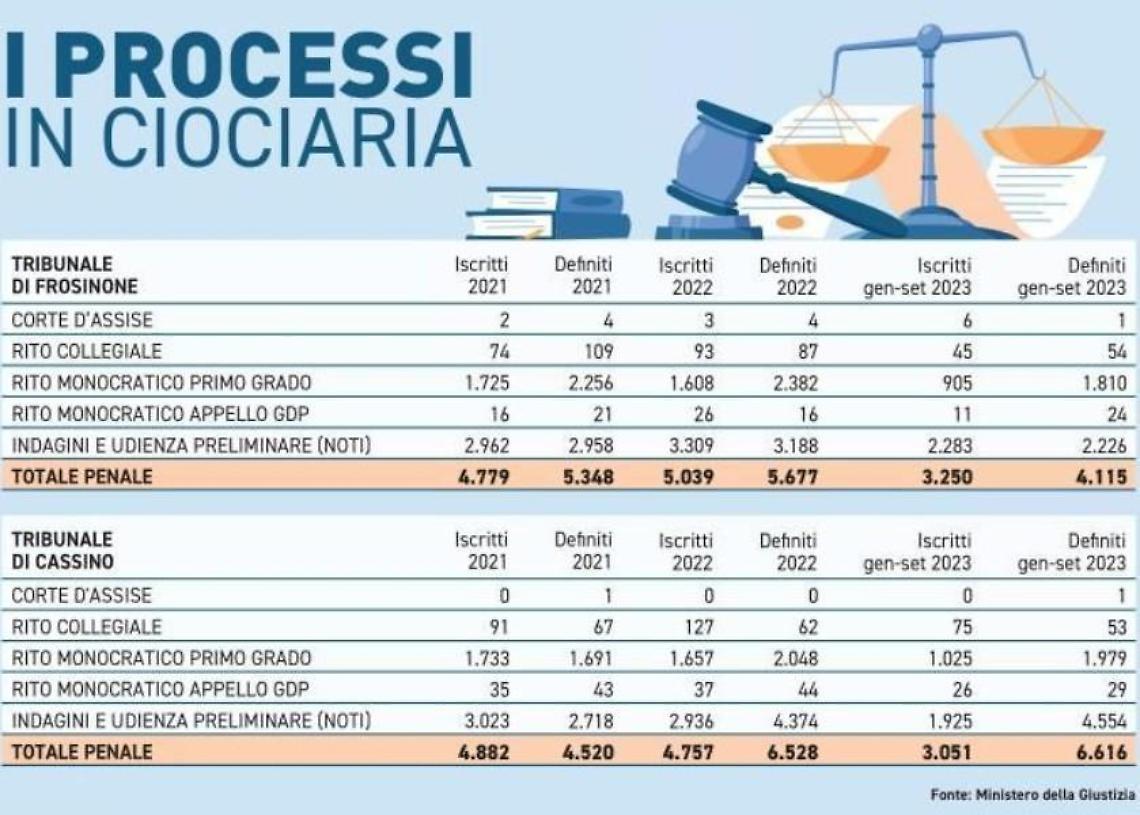 I PROCESSI
IN CIOCIARIA

| TRIBUNALE DI FROSINONE | Iscritti 2021 | Definiti 2021 | Iscritti 2022 | Definiti 2022 | Iscritti gen-set 2023 | Definiti gen-set 2023 |
|---|---|---|---|---|---|---|
| CORTE D'ASSISE | 2 | 4 | 3 | 4 | 6 | 1 |
| RITO COLLEGIALE | 74 | 109 | 93 | 87 | 45 | 54 |
| RITO MONOCRATICO PRIMO GRADO | 1.725 | 2.256 | 1.608 | 2.382 | 905 | 1.810 |
| RITO MONOCRATICO APPELLO GDP | 16 | 21 | 26 | 16 | 11 | 24 |
| INDAGINI E UDIENZA PRELIMINARE (NOTI) | 2.962 | 2.958 | 3.309 | 3.188 | 2.283 | 2.226 |
| TOTALE PENALE | 4.779 | 5.348 | 5.039 | 5.677 | 3.250 | 4.115 |

| TRIBUNALE DI CASSINO | Iscritti 2021 | Definiti 2021 | Iscritti 2022 | Definiti 2022 | Iscritti gen-set 2023 | Definiti gen-set 2023 |
|---|---|---|---|---|---|---|
| CORTE D'ASSISE | 0 | 1 | 0 | 0 | 0 | 1 |
| RITO COLLEGIALE | 91 | 67 | 127 | 62 | 75 | 53 |
| RITO MONOCRATICO PRIMO GRADO | 1.733 | 1.691 | 1.657 | 2.048 | 1.025 | 1.979 |
| RITO MONOCRATICO APPELLO GDP | 35 | 43 | 37 | 44 | 26 | 29 |
| INDAGINI E UDIENZA PRELIMINARE (NOTI) | 3.023 | 2.718 | 2.936 | 4.374 | 1.925 | 4.554 |
| TOTALE PENALE | 4.882 | 4.520 | 4.757 | 6.528 | 3.051 | 6.616 |

Fonte: Ministero della Giustizia